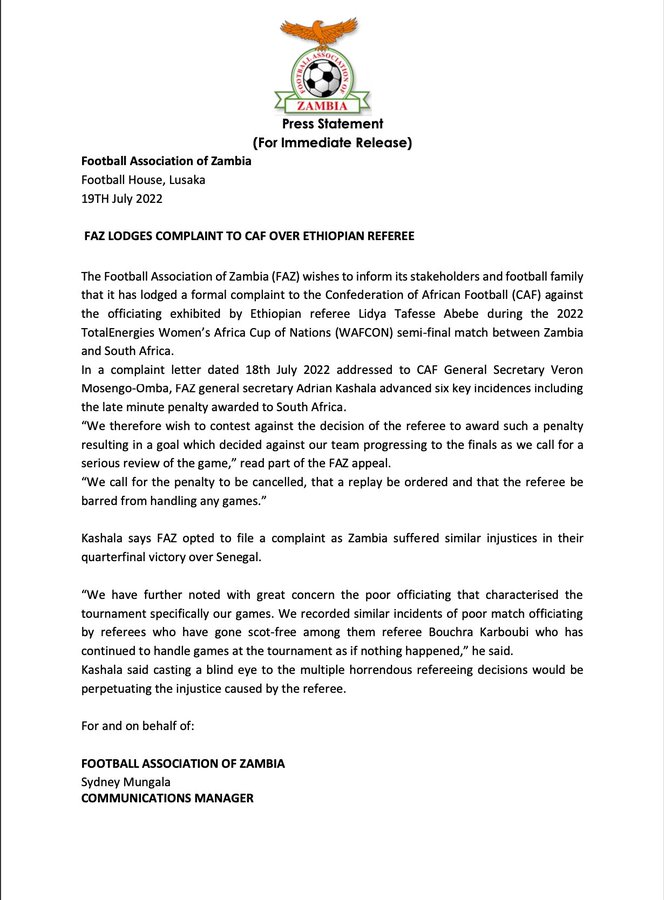 FOOTBALL ASSOCIATION OF
ZAMBIA

Press Statement
(For Immediate Release)

Football Association of Zambia
Football House, Lusaka
19TH July 2022

FAZ LODGES COMPLAINT TO CAF OVER ETHIOPIAN REFEREE

The Football Association of Zambia (FAZ) wishes to inform its stakeholders and football family that it has lodged a formal complaint to the Confederation of African Football (CAF) against the officiating exhibited by Ethiopian referee Lidya Tafesse Abebe during the 2022 TotalEnergies Women's Africa Cup of Nations (WAFCON) semi-final match between Zambia and South Africa.
In a complaint letter dated 18th July 2022 addressed to CAF General Secretary Veron Mosengo-Omba, FAZ general secretary Adrian Kashala advanced six key incidences including the late minute penalty awarded to South Africa.
"We therefore wish to contest against the decision of the referee to award such a penalty resulting in a goal which decided against our team progressing to the finals as we call for a serious review of the game," read part of the FAZ appeal.
"We call for the penalty to be cancelled, that a replay be ordered and that the referee be barred from handling any games."

Kashala says FAZ opted to file a complaint as Zambia suffered similar injustices in their quarterfinal victory over Senegal.

"We have further noted with great concern the poor officiating that characterised the tournament specifically our games. We recorded similar incidents of poor match officiating by referees who have gone scot-free among them referee Bouchra Karboubi who has continued to handle games at the tournament as if nothing happened," he said.
Kashala said casting a blind eye to the multiple horrendous refereeing decisions would be perpetuating the injustice caused by the referee.

For and on behalf of:

FOOTBALL ASSOCIATION OF ZAMBIA
Sydney Mungala
COMMUNICATIONS MANAGER